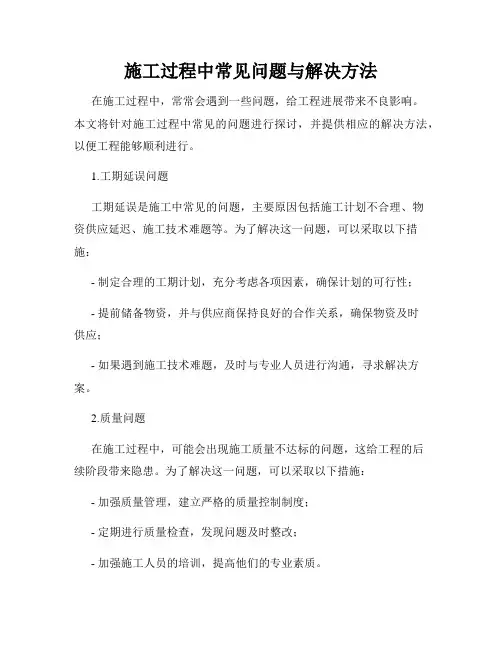 施工过程中常见问题与解决方法

在施工过程中，常常会遇到一些问题，给工程进展带来不良影响。本文将针对施工过程中常见的问题进行探讨，并提供相应的解决方法，以便工程能够顺利进行。

1.工期延误问题

工期延误是施工中常见的问题，主要原因包括施工计划不合理、物资供应延迟、施工技术难题等。为了解决这一问题，可以采取以下措施：

- 制定合理的工期计划，充分考虑各项因素，确保计划的可行性；

- 提前储备物资，并与供应商保持良好的合作关系，确保物资及时供应；

- 如果遇到施工技术难题，及时与专业人员进行沟通，寻求解决方案。

2.质量问题

在施工过程中，可能会出现施工质量不达标的问题，这给工程的后续阶段带来隐患。为了解决这一问题，可以采取以下措施：

- 加强质量管理，建立严格的质量控制制度；

- 定期进行质量检查，发现问题及时整改；

- 加强施工人员的培训，提高他们的专业素质。